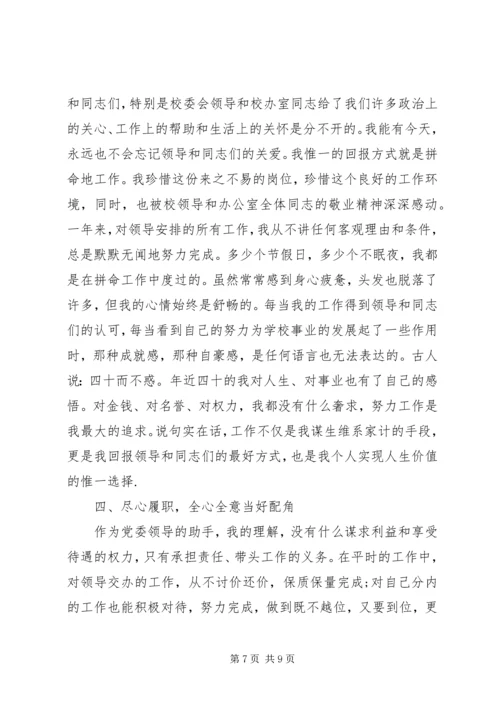 和同志们，特别是校委会领导和校办室同志给了我们许多政治上的关心、工作上的帮助和生活上的关怀是分不开的。我能有今天，永远也不会忘记领导和同志们的关爱。我惟一的回报方式就是拼命地工作。我珍惜这份来之不易的岗位，珍惜这个良好的工作环境，同时，也被校领导和办公室全体同志的敬业精神深深感动。一年来，对领导安排的所有工作，我从不讲任何客观理由和条件，总是默默无闻地努力完成。多少个节假日，多少个不眠夜，我都是在拼命工作中度过的。虽然常常感到身心疲惫，头发也脱落了许多，但我的心情始终是舒畅的。每当我的工作得到领导和同志们的认可，每当看到自己的努力为学校事业的发展起了一些作用时，那种成就感，那种自豪感，是任何语言也无法表达的。古人说：四十而不惑。年近四十的我对人生、对事业也有了自己的感悟。对金钱、对名誉、对权力，我都没有什么奢求，努力工作是我最大的追求。说句实在话，工作不仅是我谋生维系家计的手段，更是我回报领导和同志们的最好方式，也是我个人实现人生价值的惟一选择.

四、尽心履职，全心全意当好配角

作为党委领导的助手，我的理解，没有什么谋求利益和享受待遇的权力，只有承担责任、带头工作的义务。在平时的工作中，对领导交办的工作，从不讨价还价，保质保量完成;对自己分内的工作也能积极对待，努力完成，做到既不越位，又要到位，更

第 7 页 共 9 页